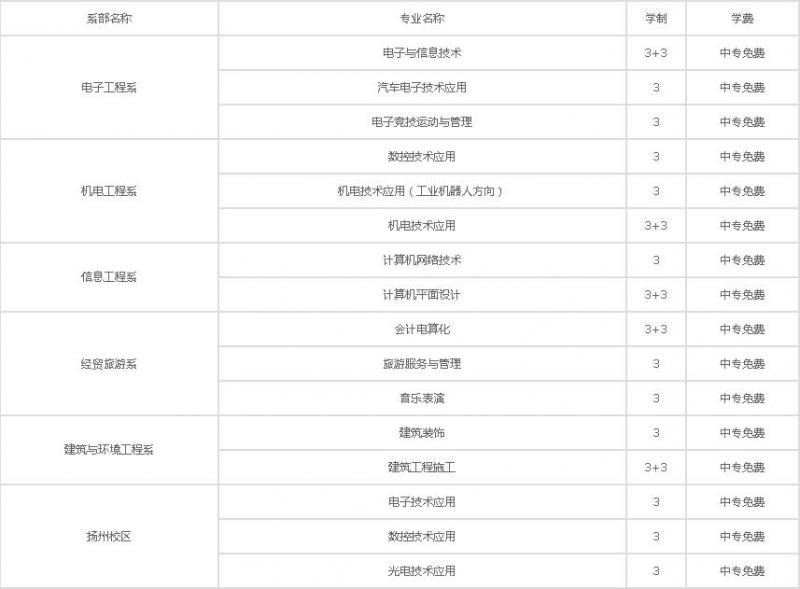 | 系部名称 | 专业名称 | 学制 | 学费 |
|---|---|---|---|
| 电子工程系 | 电子与信息技术 | 3+3 | 中专免费 |
|  | 汽车电子技术应用 | 3 | 中专免费 |
|  | 电子竞技运动与管理 | 3 | 中专免费 |
| 机电工程系 | 数控技术应用 | 3 | 中专免费 |
|  | 机电技术应用（工业机器人方向） | 3 | 中专免费 |
|  | 机电技术应用 | 3+3 | 中专免费 |
| 信息工程系 | 计算机网络技术 | 3 | 中专免费 |
|  | 计算机平面设计 | 3+3 | 中专免费 |
| 经贸旅游系 | 会计电算化 | 3+3 | 中专免费 |
|  | 旅游服务与管理 | 3 | 中专免费 |
|  | 音乐表演 | 3 | 中专免费 |
| 建筑与环境工程系 | 建筑装饰 | 3 | 中专免费 |
|  | 建筑工程施工 | 3+3 | 中专免费 |
| 扬州校区 | 电子技术应用 | 3 | 中专免费 |
|  | 数控技术应用 | 3 | 中专免费 |
|  | 光电技术应用 | 3 | 中专免费 |